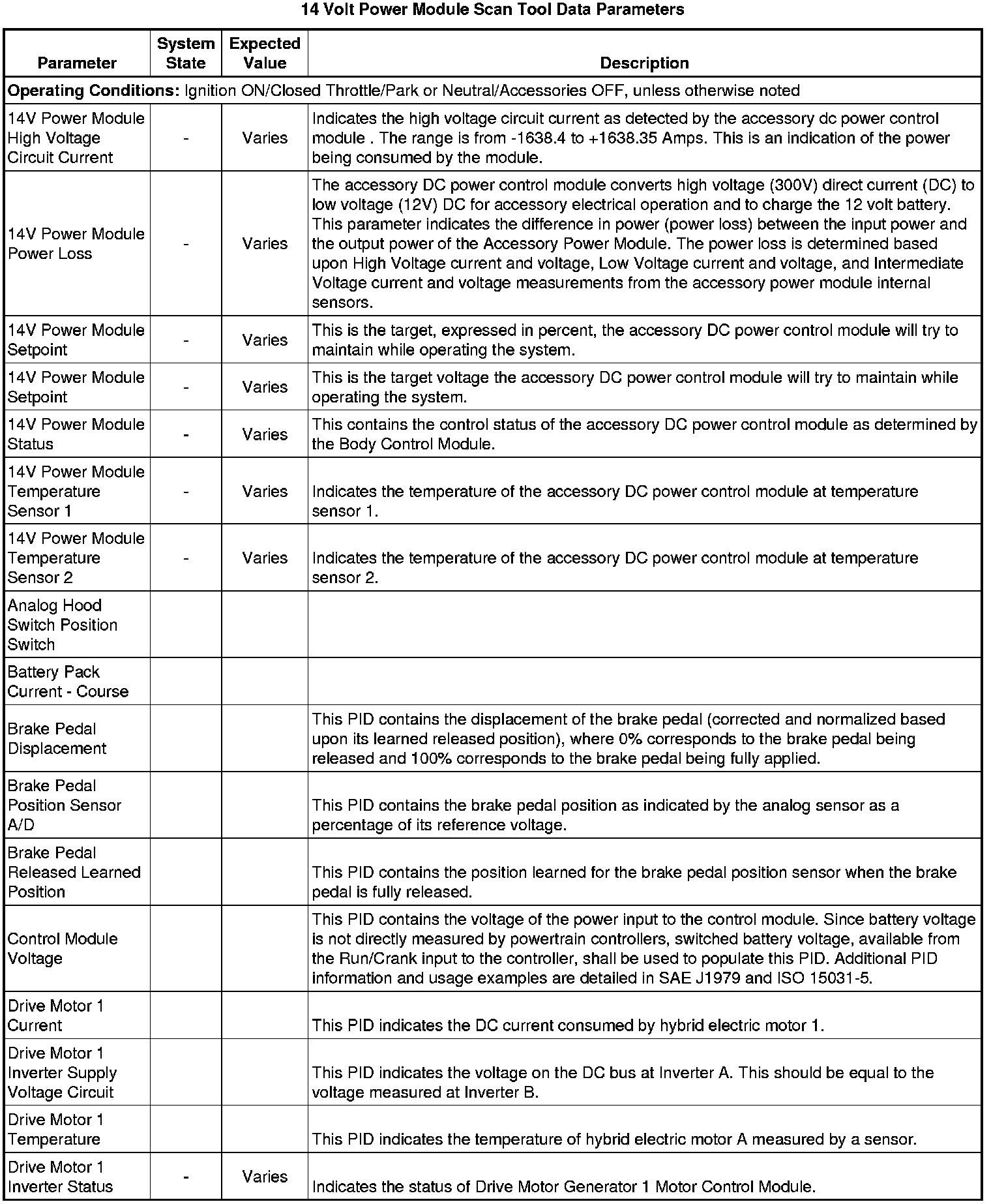 14 Volt Power Module Scan Tool Data Parameters

| Parameter | System State | Expected Value | Description |
|---|---|---|---|
| **Operating Conditions:** Ignition ON/Closed Throttle/Park or Neutral/Accessories OFF, unless otherwise noted | | | |
| 14V Power Module High Voltage Circuit Current | - | Varies | Indicates the high voltage circuit current as detected by the accessory dc power control module . The range is from -1638.4 to +1638.35 Amps. This is an indication of the power being consumed by the module. |
| 14V Power Module Power Loss | - | Varies | The accessory DC power control module converts high voltage (300V) direct current (DC) to low voltage (12V) DC for accessory electrical operation and to charge the 12 volt battery. This parameter indicates the difference in power (power loss) between the input power and the output power of the Accessory Power Module. The power loss is determined based upon High Voltage current and voltage, Low Voltage current and voltage, and Intermediate Voltage current and voltage measurements from the accessory power module internal sensors. |
| 14V Power Module Setpoint | - | Varies | This is the target, expressed in percent, the accessory DC power control module will try to maintain while operating the system. |
| 14V Power Module Setpoint | - | Varies | This is the target voltage the accessory DC power control module will try to maintain while operating the system. |
| 14V Power Module Status | - | Varies | This contains the control status of the accessory DC power control module as determined by the Body Control Module. |
| 14V Power Module Temperature Sensor 1 | - | Varies | Indicates the temperature of the accessory DC power control module at temperature sensor 1. |
| 14V Power Module Temperature Sensor 2 | - | Varies | Indicates the temperature of the accessory DC power control module at temperature sensor 2. |
| Analog Hood Switch Position Switch | | | |
| Battery Pack Current - Course | | | |
| Brake Pedal Displacement | | | This PID contains the displacement of the brake pedal (corrected and normalized based upon its learned released position), where 0% corresponds to the brake pedal being released and 100% corresponds to the brake pedal being fully applied. |
| Brake Pedal Position Sensor A/D | | | This PID contains the brake pedal position as indicated by the analog sensor as a percentage of its reference voltage. |
| Brake Pedal Released Learned Position | | | This PID contains the position learned for the brake pedal position sensor when the brake pedal is fully released. |
| Control Module Voltage | | | This PID contains the voltage of the power input to the control module. Since battery voltage is not directly measured by powertrain controllers, switched battery voltage, available from the Run/Crank input to the controller, shall be used to populate this PID. Additional PID information and usage examples are detailed in SAE J1979 and ISO 15031-5. |
| Drive Motor 1 Current | | | This PID indicates the DC current consumed by hybrid electric motor 1. |
| Drive Motor 1 Inverter Supply Voltage Circuit | | | This PID indicates the voltage on the DC bus at Inverter A. This should be equal to the voltage measured at Inverter B. |
| Drive Motor 1 Temperature | | | This PID indicates the temperature of hybrid electric motor A measured by a sensor. |
| Drive Motor 1 Inverter Status | - | Varies | Indicates the status of Drive Motor Generator 1 Motor Control Module. |